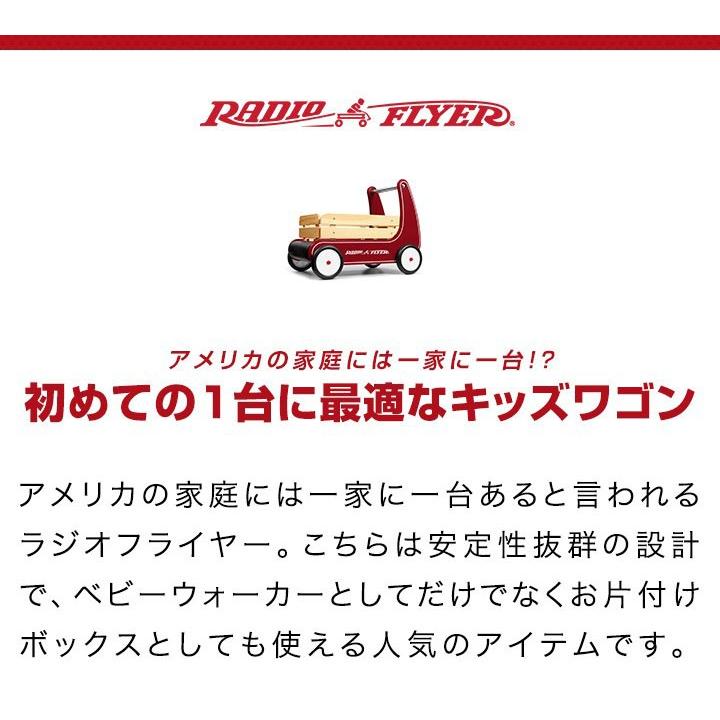 RADIO FLYER

RADIO FLYER

アメリカの家庭には一家に一台!?
初めての1台に最適なキッズワゴン

アメリカの家庭には一家に一台あると言われるラジオフライヤー。こちらは安定性抜群の設計で、ベビーウォーカーとしてだけでなくお片付けボックスとしても使える人気のアイテムです。